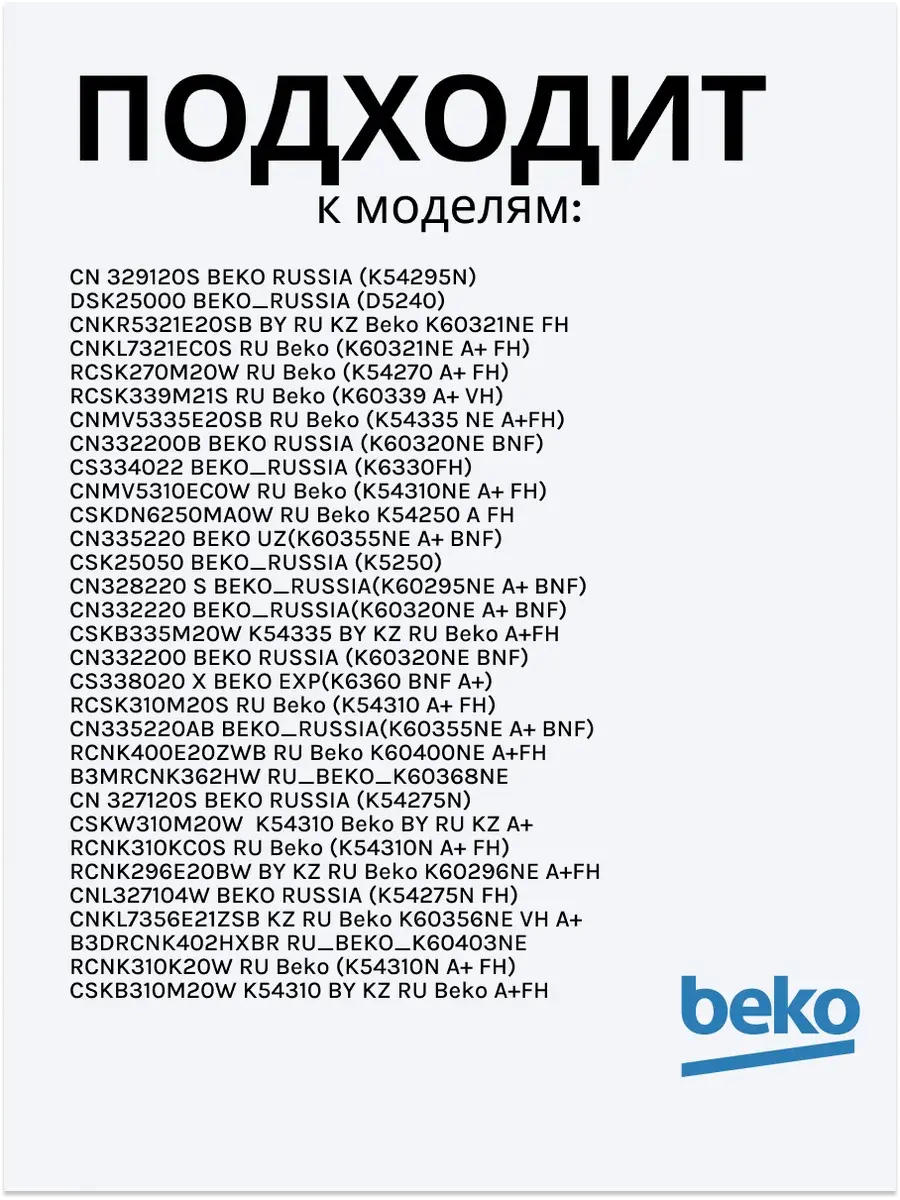 ПОДХОДИТ
к моделям:

CN 329120S BEKO RUSSIA (K54295N)
DSK25000 BEKO_RUSSIA (D5240)
CNKR5321E20SB BY RU KZ Beko K60321NE FH
CNKL7321EC0S RU Beko (K60321NE A+ FH)
RCSK270M20W RU Beko (K54270 A+ FH)
RCSK339M21S RU Beko (K60339 A+ VH)
CNMV5335E20SB RU Beko (K54335 NE A+FH)
CN332200B BEKO RUSSIA (K60320NE BNF)
CS334022 BEKO_RUSSIA (K6330FH)
CNMV5310EC0W RU Beko (K54310NE A+ FH)
CSKDN6250MA0W RU Beko K54250 A FH
CN335220 BEKO UZ(K60355NE A+ BNF)
CSK25050 BEKO_RUSSIA (K5250)
CN328220 S BEKO_RUSSIA(K60295NE A+ BNF)
CN332220 BEKO_RUSSIA(K60320NE A+ BNF)
CSKB335M20W K54335 BY KZ RU Beko A+FH
CN332200 BEKO RUSSIA (K60320NE BNF)
CS338020 X BEKO EXP(K6360 BNF A+)
RCSK310M20S RU Beko (K54310 A+ FH)
CN335220AB BEKO_RUSSIA(K60355NE A+ BNF)
RCNK400E20ZWB RU Beko K60400NE A+FH
B3MRCNK362HW RU_BEKO_K60368NE
CN 327120S BEKO RUSSIA (K54275N)
CSKW310M20W K54310 Beko BY RU KZ A+
RCNK310KC0S RU Beko (K54310N A+ FH)
RCNK296E20BW BY KZ RU Beko K60296NE A+FH
CNL327104W BEKO RUSSIA (K54275N FH)
CNKL7356E21ZSB KZ RU Beko K60356NE VH A+
B3DRCNK402HXBR RU_BEKO_K60403NE
RCNK310K20W RU Beko (K54310N A+ FH)
CSKB310M20W K54310 BY KZ RU Beko A+FH

beko